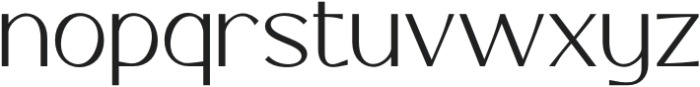 nopqrstuvwxyz